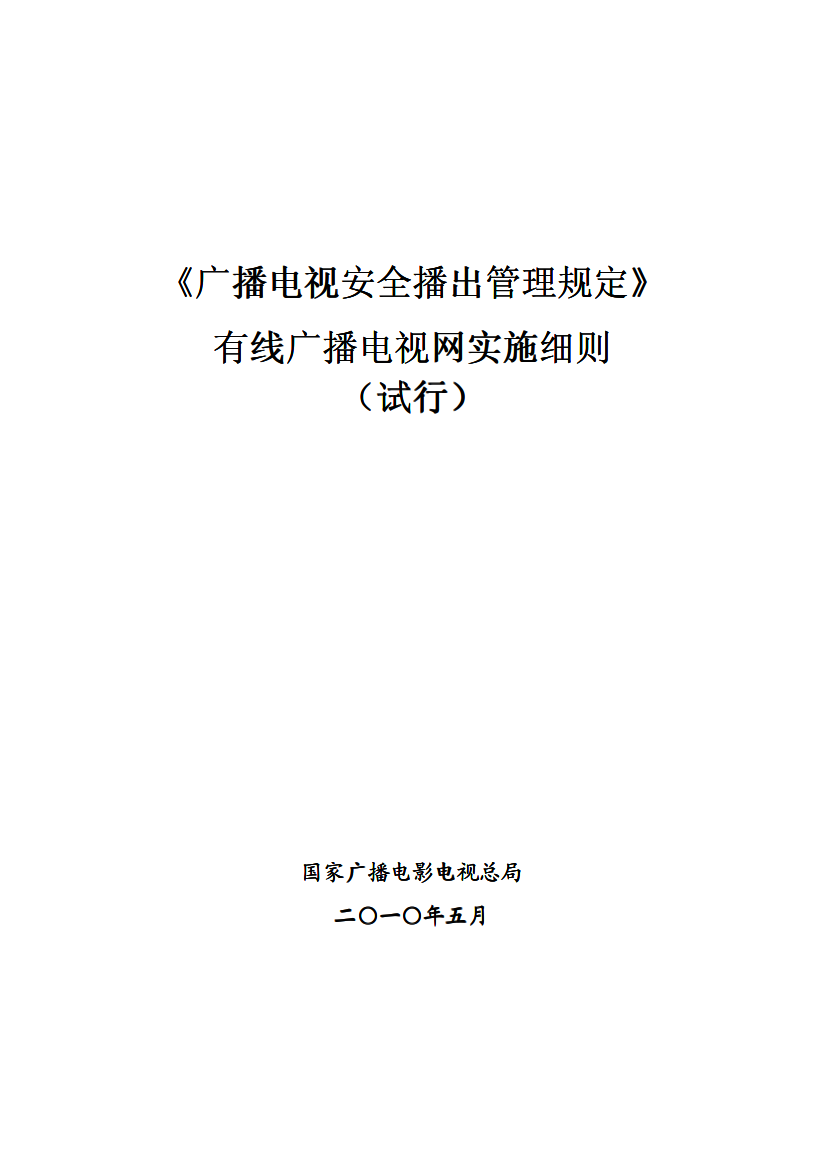 《广播电视安全播出管理规定》
有线广播电视网实施细则
（试行）

国家广播电影电视总局
二〇一〇年五月